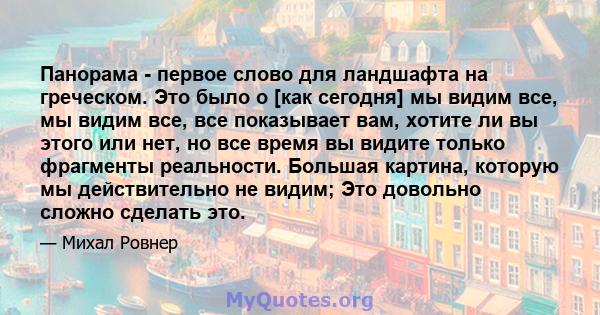 Панорама - первое слово для ландшафта на греческом. Это было о [как сегодня] мы видим все, мы видим все, все показывает вам, хотите ли вы этого или нет, но все время вы видите только фрагменты реальности. Большая картина, которую мы действительно не видим; Это довольно сложно сделать это.

— Михал Ровнер

MyQuotes.org